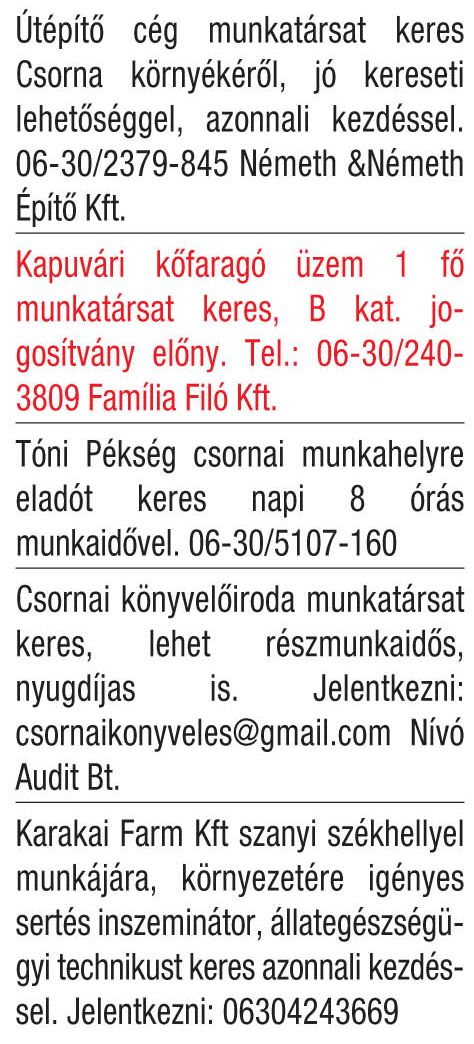 Útépítő cég munkatársat keres Csorna környékéről, jó kereseti lehetőséggel, azonnali kezdéssel. 06-30/2379-845 Németh &Németh Építő Kft.

Kapuvári kőfaragó üzem 1 fő munkatársat keres, B kat. jogosítvány előny. Tel.: 06-30/240-3809 Família Filó Kft.

Tóni Pékség csornai munkahelyre eladót keres napi 8 órás munkaidővel. 06-30/5107-160

Csornai könyvelőiroda munkatársat keres, lehet részmunkaidős, nyugdíjas is. Jelentkezni: csornaikonyveles@gmail.com Nívó Audit Bt.

Karakai Farm Kft szanyi székhellyel munkájára, környezetére igényes sertés inszeminátor, állategészségügyi technikust keres azonnali kezdéssel. Jelentkezni: 06304243669